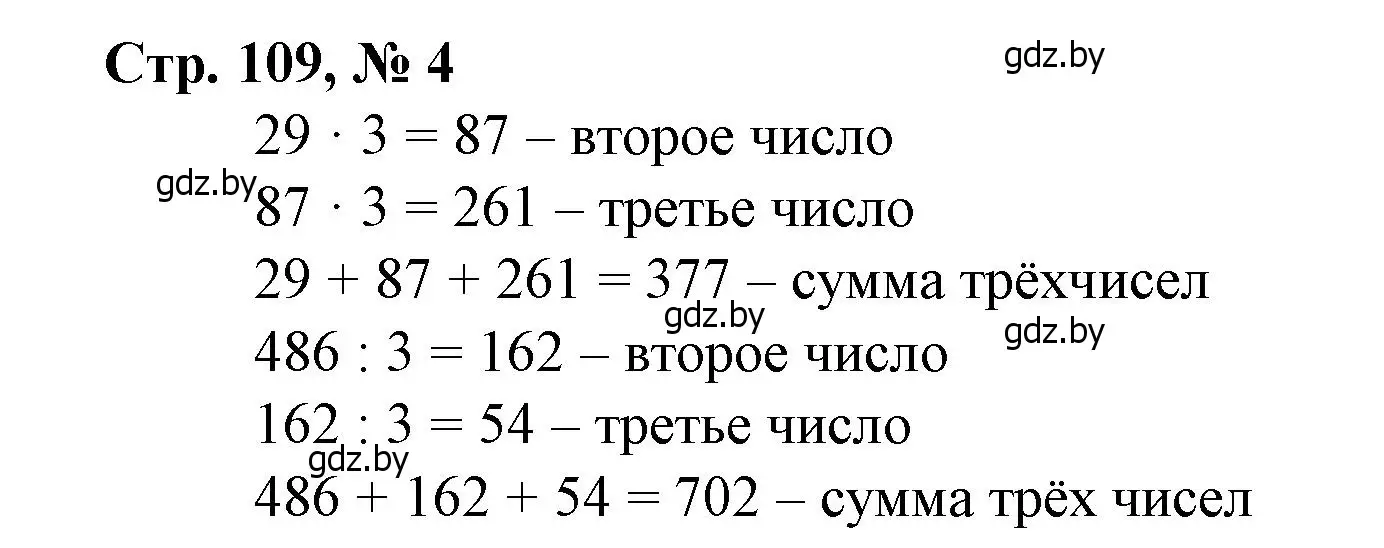 Стр. 109, № 4

gdz.by

$29 \cdot 3 = 87$ – второе число

gdz.by

$87 \cdot 3 = 261$ – третье число

$29 + 87 + 261 = 377$ – сумма трёхчисел

gdz.by

gdz.by

$486 : 3 = 162$ – второе число

$162 : 3 = 54$ – третье число

gdz.by

$486 + 162 + 54 = 702$ – сумма трёх чисел